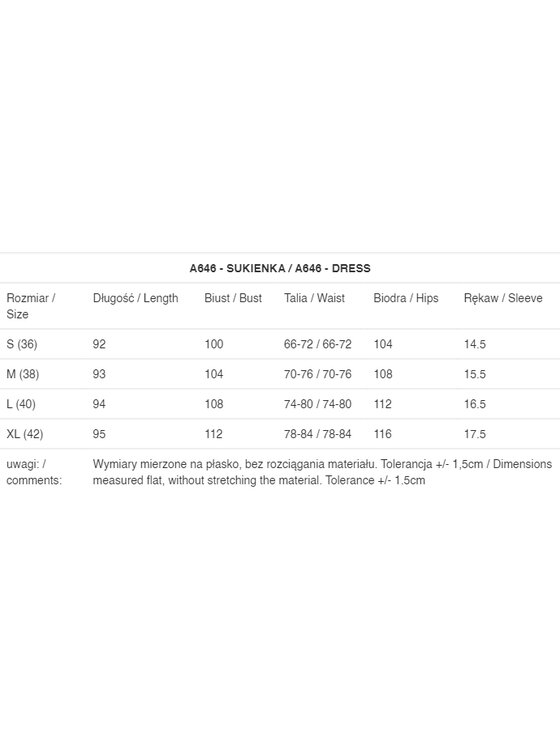 A646 - SUKIENKA / A646 - DRESS

| Rozmiar / Size | Długość / Length | Biust / Bust | Talia / Waist | Biodra / Hips | Rękaw / Sleeve |
|---|---|---|---|---|---|
| S (36) | 92 | 100 | 66-72 / 66-72 | 104 | 14.5 |
| M (38) | 93 | 104 | 70-76 / 70-76 | 108 | 15.5 |
| L (40) | 94 | 108 | 74-80 / 74-80 | 112 | 16.5 |
| XL (42) | 95 | 112 | 78-84 / 78-84 | 116 | 17.5 |
| uwagi: / comments: | Wymiary mierzone na płasko, bez rozciągania materiału. Tolerancja +/- 1,5cm / Dimensions measured flat, without stretching the material. Tolerance +/- 1.5cm | | | | |